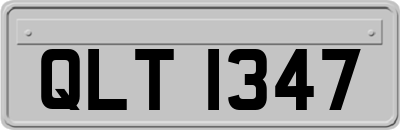 QLT 1347